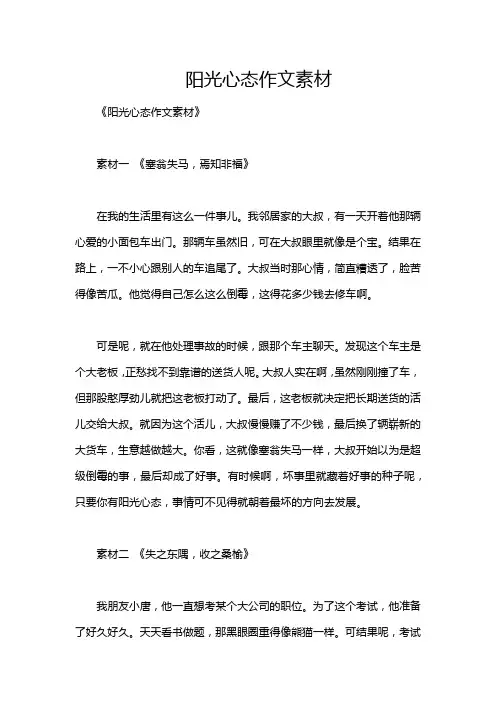 阳光心态作文素材

《阳光心态作文素材》

素材一 《塞翁失马，焉知非福》

在我的生活里有这么一件事儿。我邻居家的大叔，有一天开着他那辆心爱的小面包车出门。那辆车虽然旧，可在大叔眼里就像是个宝。结果在路上，一不小心跟别人的车追尾了。大叔当时那心情，简直糟透了，脸苦得像苦瓜。他觉得自己怎么这么倒霉，这得花多少钱去修车啊。

可是呢，就在他处理事故的时候，跟那个车主聊天。发现这个车主是个大老板，正愁找不到靠谱的送货人呢。大叔人实在啊，虽然刚刚撞了车，但那股憨厚劲儿就把这老板打动了。最后，这老板就决定把长期送货的活儿交给大叔。就因为这个活儿，大叔慢慢赚了不少钱，最后换了辆崭新的大货车，生意越做越大。你看，这就像塞翁失马一样，大叔开始以为是超级倒霉的事，最后却成了好事。有时候啊，坏事里就藏着好事的种子呢，只要你有阳光心态，事情可不见得就朝着最坏的方向去发展。

素材二 《失之东隅，收之桑榆》

我朋友小唐，他一直想考某个大公司的职位。为了这个考试，他准备了好久好久。天天看书做题，那黑眼圈重得像熊猫一样。可结果呢，考试